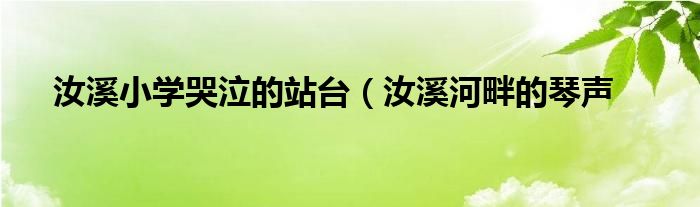 汝溪小学哭泣的站台（汝溪河畔的琴声